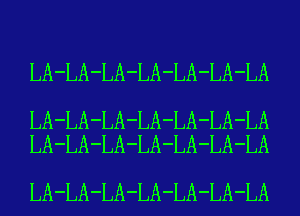 LA-LA-LA-LA-LA-LA-LA

LA-LA-LA-LA-LA-LA-LA
LA-LA-LA-LA-LA-LA-LA

LA-LA-LA-LA-LA-LA-LA